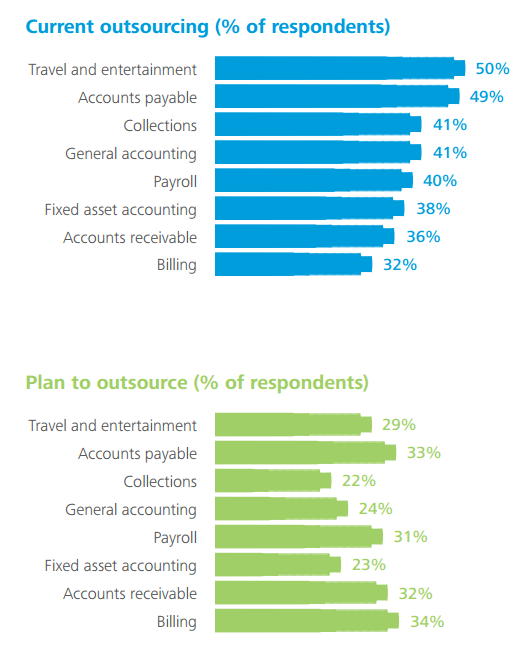 Current outsourcing (% of respondents)

Travel and entertainment 50%
Accounts payable 49%
Collections 41%
General accounting 41%
Payroll 40%
Fixed asset accounting 38%
Accounts receivable 36%
Billing 32%

Plan to outsource (% of respondents)

Travel and entertainment 29%
Accounts payable 33%
Collections 22%
General accounting 24%
Payroll 31%
Fixed asset accounting 23%
Accounts receivable 32%
Billing 34%